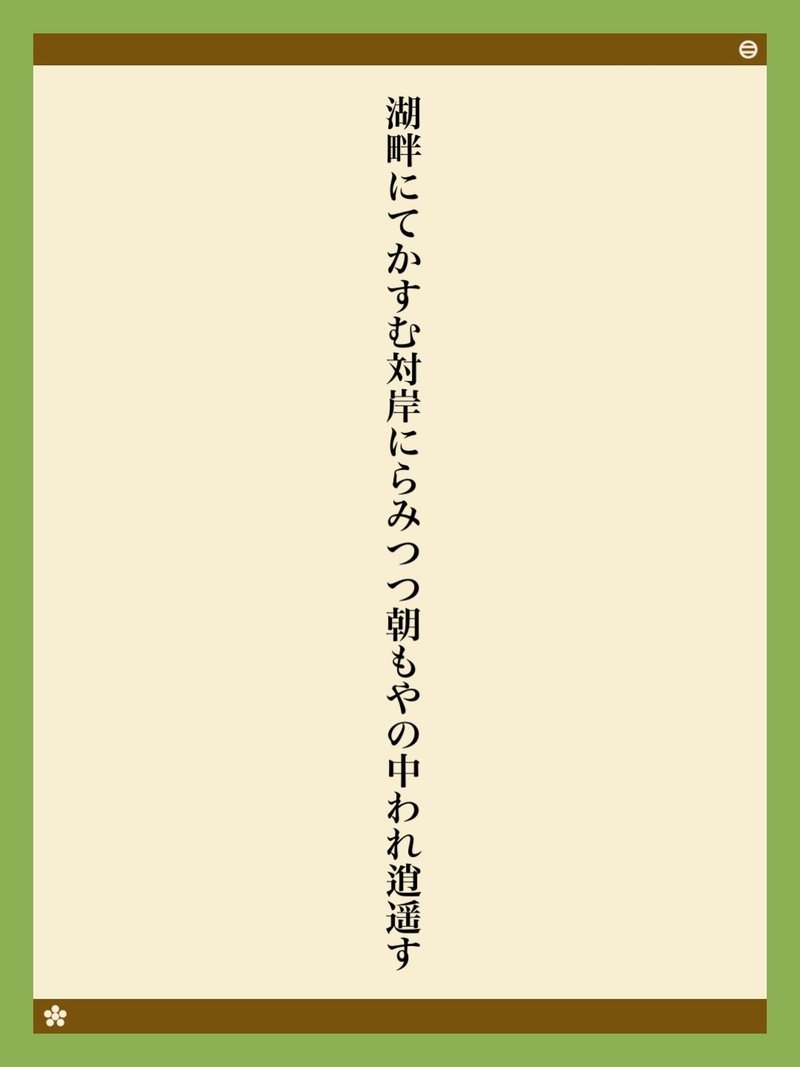 湖畔にてかすむ対岸にらみつつ朝もやの中われ逍遥す